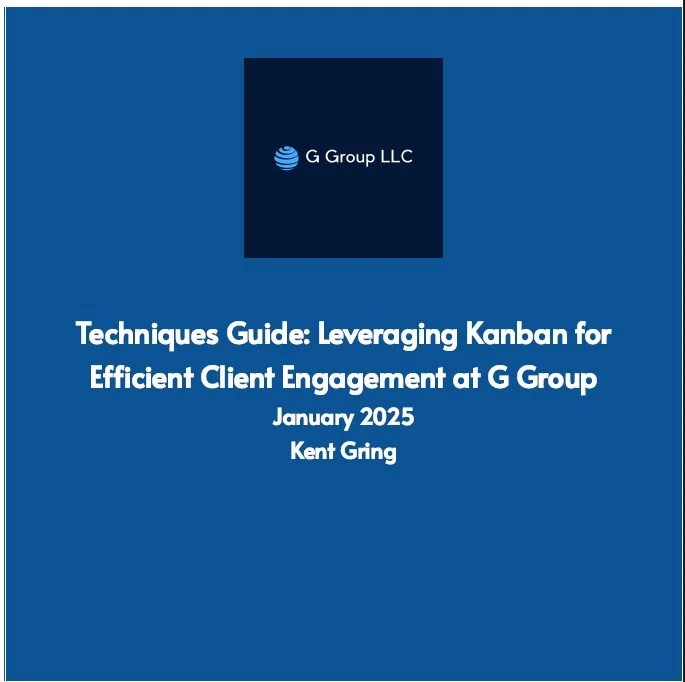 G Group LLC

Techniques Guide: Leveraging Kanban for Efficient Client Engagement at G Group
January 2025
Kent Gring